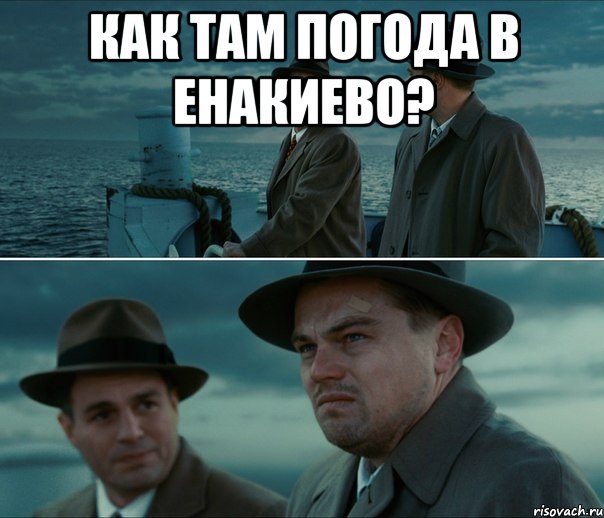 КАК ТАМ ПОГОДА В ЕНАКИЕВО?

risovach.ru